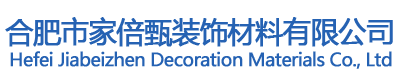 合肥市家倍甄装饰材料有限公司
Hefei Jiabeizhen Decoration Materials Co., Ltd